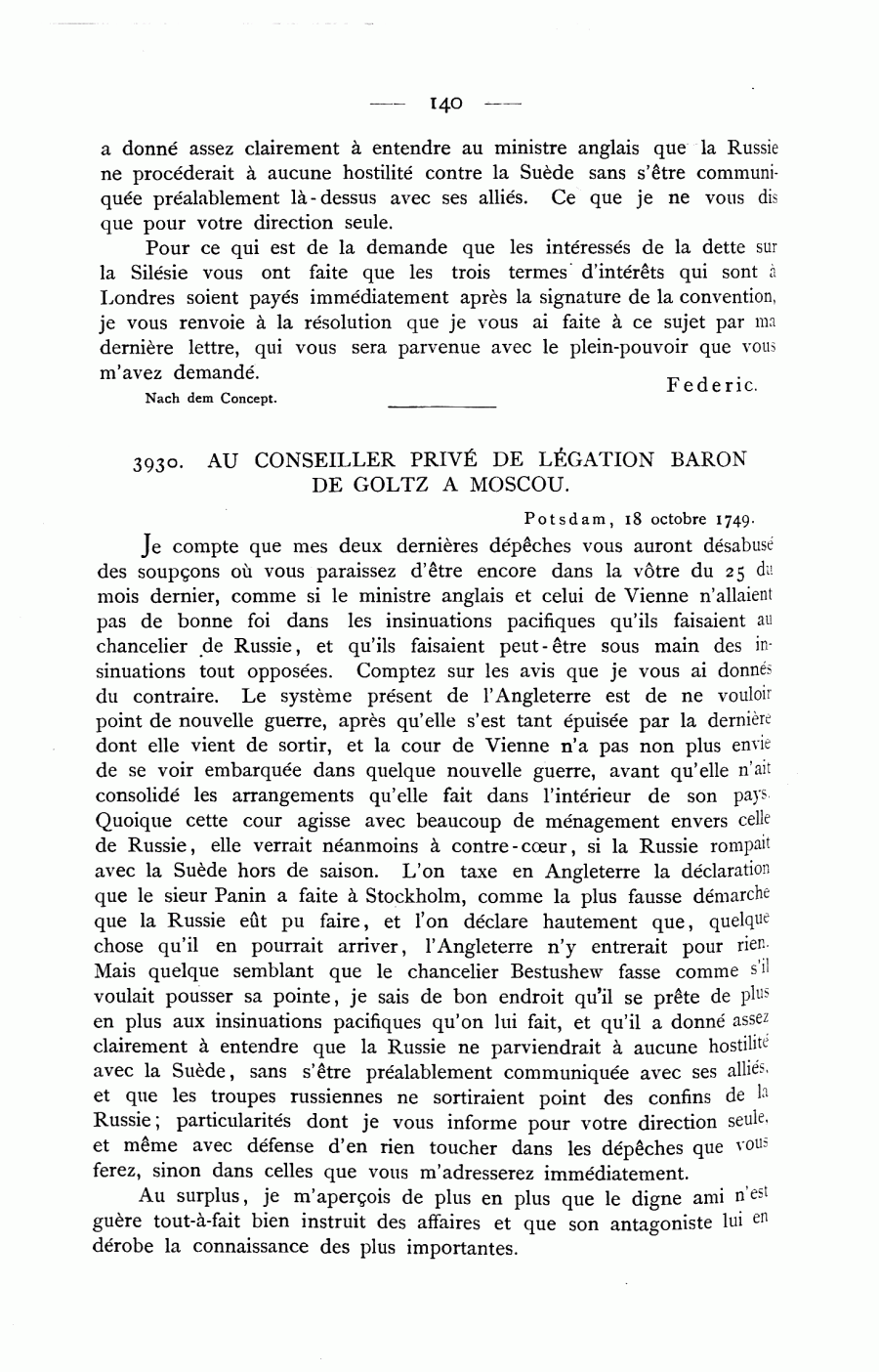 — 140 —

a donné assez clairement à entendre au ministre anglais que la Russie ne procéderait à aucune hostilité contre la Suède sans s'être communiquée préalablement là-dessus avec ses alliés. Ce que je ne vous dis que pour votre direction seule.

Pour ce qui est de la demande que les intéressés de la dette sur la Silésie vous ont faite que les trois termes d'intérêts qui sont à Londres soient payés immédiatement après la signature de la convention, je vous renvoie à la résolution que je vous ai faite à ce sujet par ma dernière lettre, qui vous sera parvenue avec le plein-pouvoir que vous m'avez demandé.

Federic.

Nach dem Concept.

3930. AU CONSEILLER PRIVÉ DE LÉGATION BARON DE GOLTZ A MOSCOU.

Potsdam, 18 octobre 1749.

Je compte que mes deux dernières dépêches vous auront désabusé des soupçons où vous paraissez d'être encore dans la vôtre du 25 du mois dernier, comme si le ministre anglais et celui de Vienne n'allaient pas de bonne foi dans les insinuations pacifiques qu'ils faisaient au chancelier de Russie, et qu'ils faisaient peut-être sous main des insinuations tout opposées. Comptez sur les avis que je vous ai donnés du contraire. Le système présent de l'Angleterre est de ne vouloir point de nouvelle guerre, après qu'elle s'est tant épuisée par la dernière dont elle vient de sortir, et la cour de Vienne n'a pas non plus envie de se voir embarquée dans quelque nouvelle guerre, avant qu'elle n'ait consolidé les arrangements qu'elle fait dans l'intérieur de son pays. Quoique cette cour agisse avec beaucoup de ménagement envers celle de Russie, elle verrait néanmoins à contre-cœur, si la Russie rompait avec la Suède hors de saison. L'on taxe en Angleterre la déclaration que le sieur Panin a faite à Stockholm, comme la plus fausse démarche que la Russie eût pu faire, et l'on déclare hautement que, quelque chose qu'il en pourrait arriver, l'Angleterre n'y entrerait pour rien. Mais quelque semblant que le chancelier Bestushew fasse comme s'il voulait pousser sa pointe, je sais de bon endroit qu'il se prête de plus en plus aux insinuations pacifiques qu'on lui fait, et qu'il a donné assez clairement à entendre que la Russie ne parviendrait à aucune hostilité avec la Suède, sans s'être préalablement communiquée avec ses alliés, et que les troupes russiennes ne sortiraient point des confins de la Russie; particularités dont je vous informe pour votre direction seule, et même avec défense d'en rien toucher dans les dépêches que vous ferez, sinon dans celles que vous m'adresserez immédiatement.

Au surplus, je m'aperçois de plus en plus que le digne ami n'est guère tout-à-fait bien instruit des affaires et que son antagoniste lui en dérobe la connaissance des plus importantes.